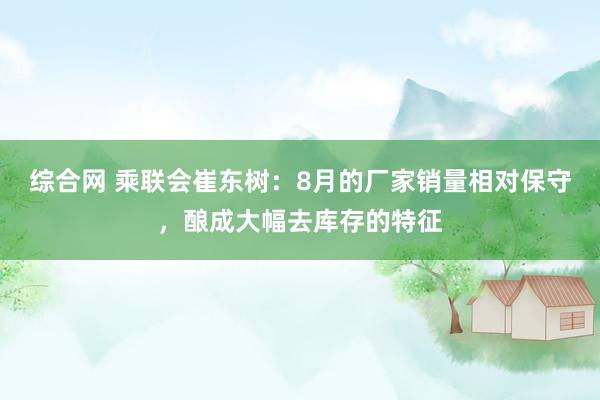 综合网 乘联会崔东树：8月的厂家销量相对保守，酿成大幅去库存的特征